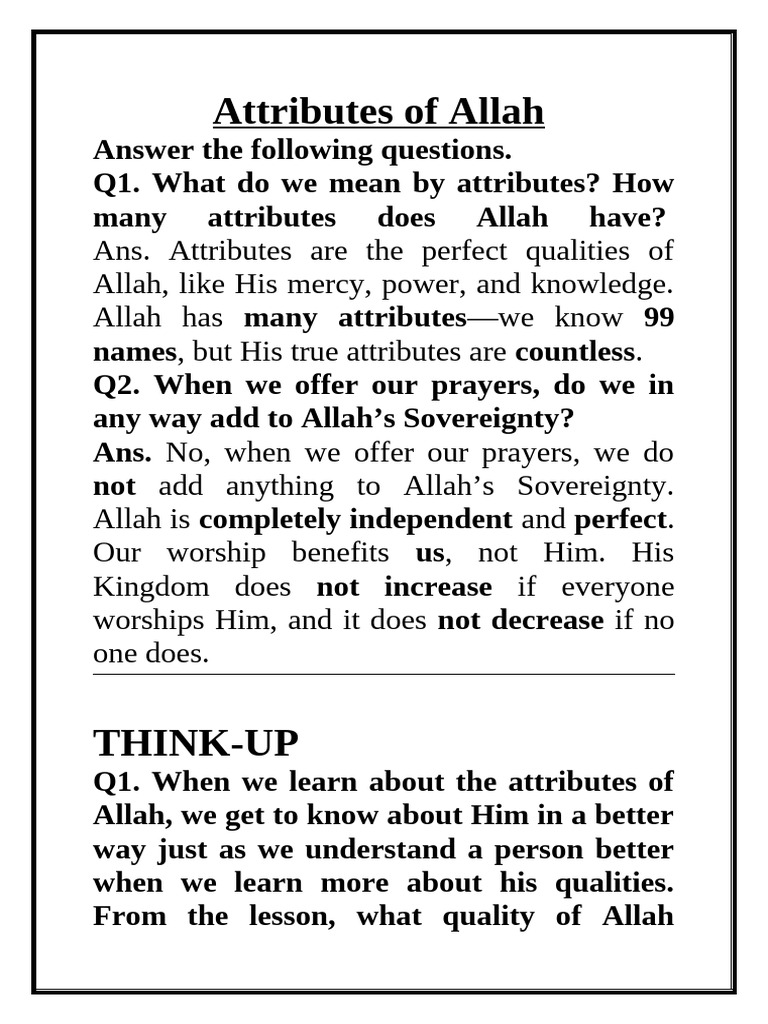 Attributes of Allah

Answer the following questions.

Q1. What do we mean by attributes? How many attributes does Allah have?

Ans. Attributes are the perfect qualities of Allah, like His mercy, power, and knowledge. Allah has many attributes—we know 99 names, but His true attributes are countless.

Q2. When we offer our prayers, do we in any way add to Allah's Sovereignty?

Ans. No, when we offer our prayers, we do not add anything to Allah's Sovereignty. Allah is completely independent and perfect. Our worship benefits us, not Him. His Kingdom does not increase if everyone worships Him, and it does not decrease if no one does.

THINK-UP

Q1. When we learn about the attributes of Allah, we get to know about Him in a better way just as we understand a person better when we learn more about his qualities. From the lesson, what quality of Allah